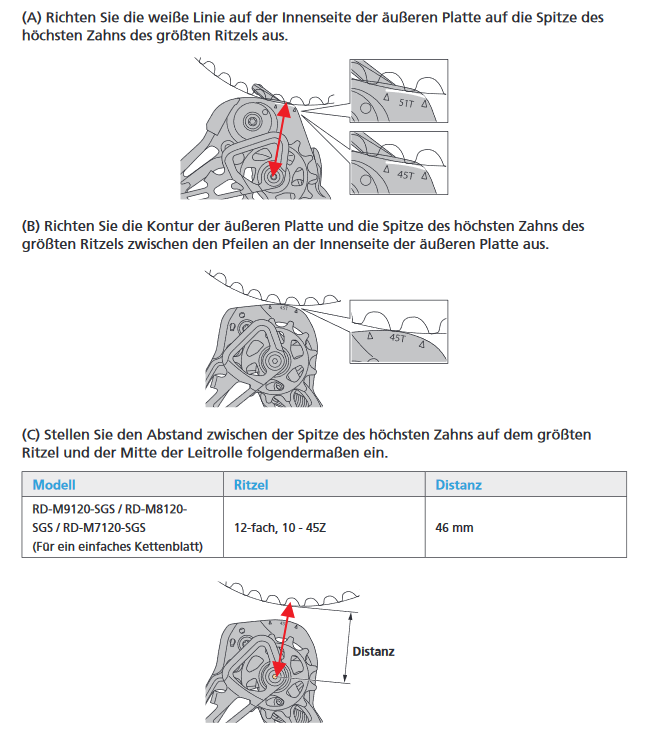 (A) Richten Sie die weiße Linie auf der Innenseite der äußeren Platte auf die Spitze des höchsten Zahns des größten Ritzels aus.

51T

45T

(B) Richten Sie die Kontur der äußeren Platte und die Spitze des höchsten Zahns des größten Ritzels zwischen den Pfeilen an der Innenseite der äußeren Platte aus.

45T

45T

(C) Stellen Sie den Abstand zwischen der Spitze des höchsten Zahns auf dem größten Ritzel und der Mitte der Leitrolle folgendermaßen ein.

| Modell | Ritzel | Distanz |
|---|---|---|
| RD-M9120-SGS / RD-M8120-SGS / RD-M7120-SGS (Für ein einfaches Kettenblatt) | 12-fach, 10 - 45Z | 46 mm |

Distanz